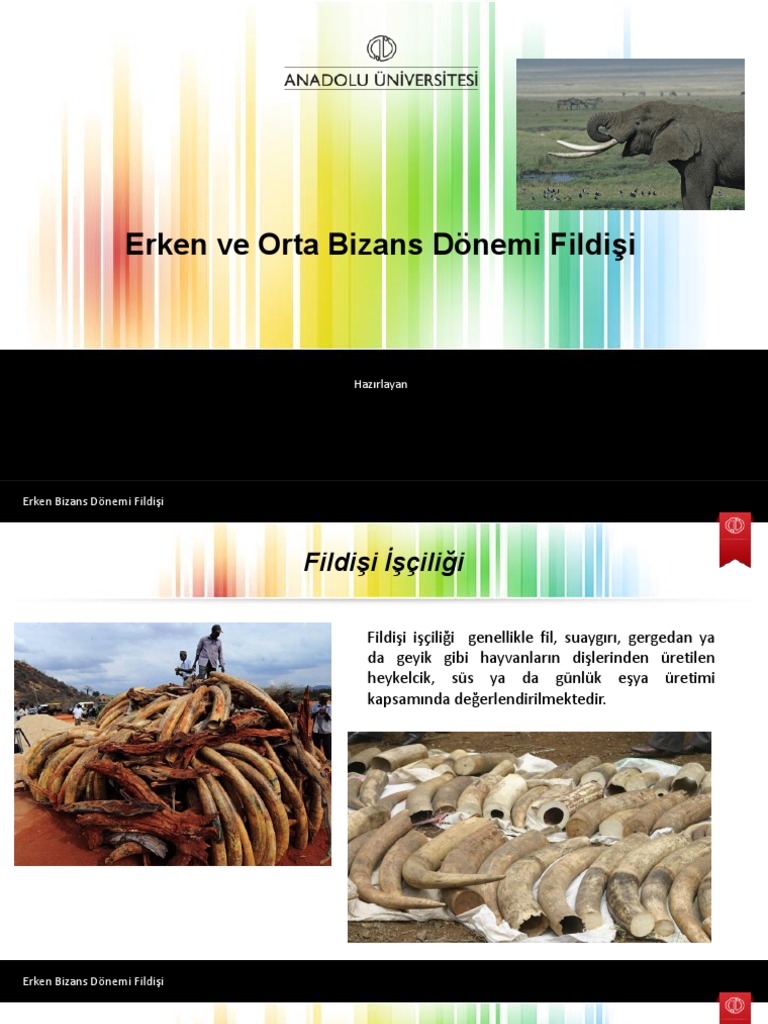 ANADOLU ÜNİVERSİTESİ

Erken ve Orta Bizans Dönemi Fildişi

Hazırlayan

Erken Bizans Dönemi Fildişi

Fildişi İşçiliği

Fildişi işçiliği genellikle fil, suaygırı, gergedan ya da geyik gibi hayvanların dişlerinden üretilen heykelcik, süs ya da günlük eşya üretimi kapsamında değerlendirilmektedir.

Erken Bizans Dönemi Fildişi